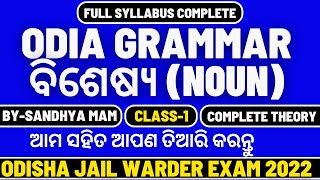 FULL SYLLABUS COMPLETE

ODIA GRAMMAR

ବିଶେଷ୍ୟ (NOUN)

BY-SANDHYA MAM

CLASS-1

COMPLETE THEORY

ଆମ ସହିତ ଆପଣ ତିଆରି କରନ୍ତୁ

ODISHA JAIL WARDER EXAM 2022